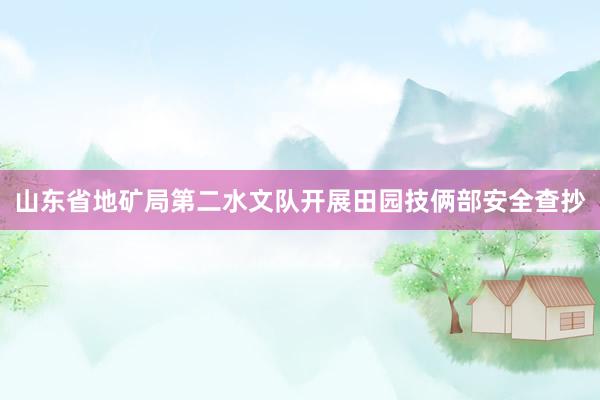 山东省地矿局第二水文队开展田园技俩部安全查抄